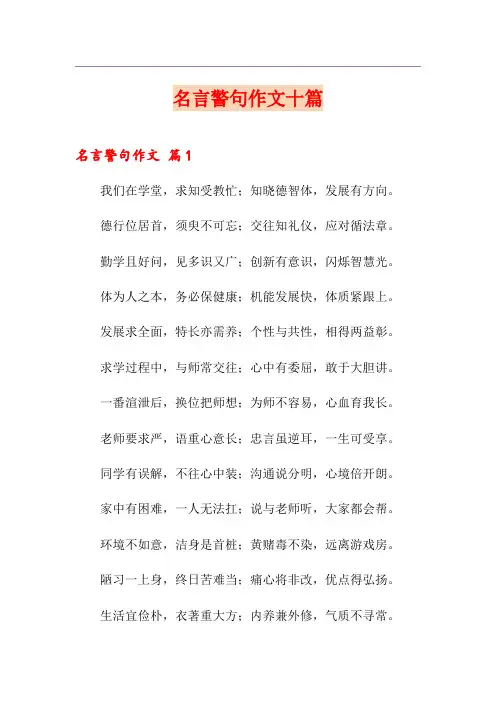 名言警句作文十篇

名言警句作文 篇1

我们在学堂，求知受教忙；知晓德智体，发展有方向。

德行位居首，须臾不可忘；交往知礼仪，应对循法章。

勤学且好问，见多识又广；创新有意识，闪烁智慧光。

体为人之本，务必保健康；机能发展快，体质紧跟上。

发展求全面，特长亦需养；个性与共性，相得两益彰。

求学过程中，与师常交往；心中有委屈，敢于大胆讲。

一番渲泄后，换位把师想；为师不容易，心血育我长。

老师要求严，语重心意长；忠言虽逆耳，一生可受享。

同学有误解，不往心中装；沟通说分明，心境倍开朗。

家中有困难，一人无法扛；说与老师听，大家都会帮。

环境不如意，洁身是首桩；黄赌毒不染，远离游戏房。

陋习一上身，终日苦难当；痛心将非改，优点得弘扬。

生活宜俭朴，衣著重大方；内养兼外修，气质不寻常。